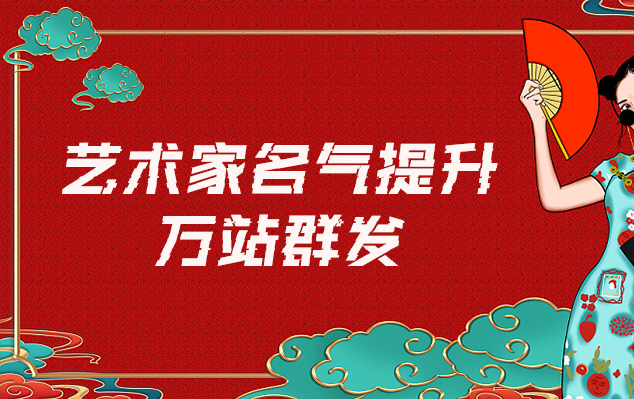 艺术家名气提升
万站群发